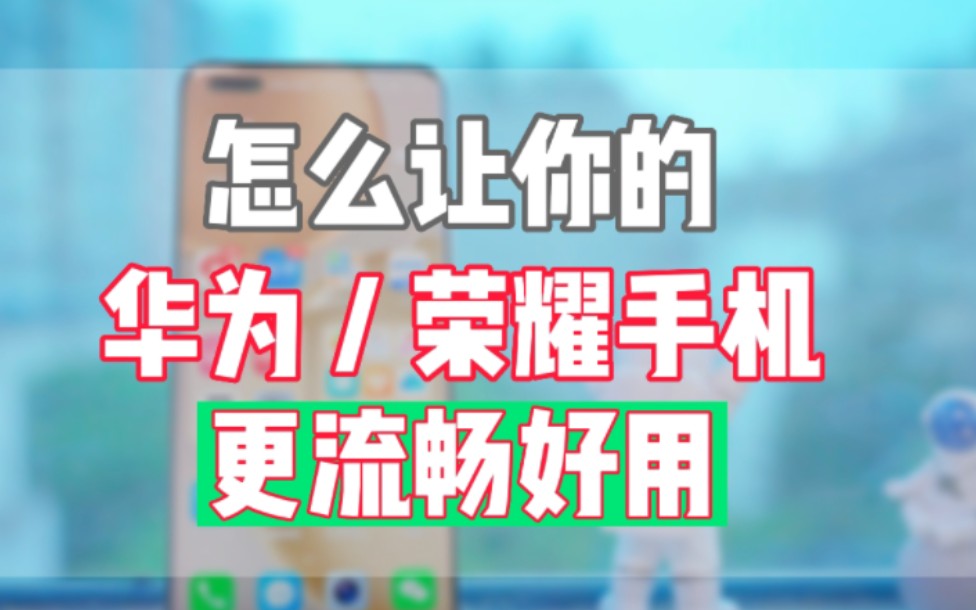 怎么让你的
华为 / 荣耀手机
更流畅好用